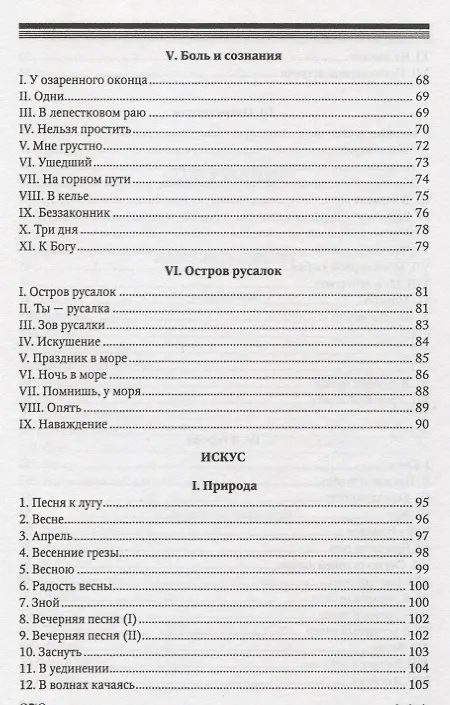 V. Боль и сознания

I. У озаренного оконца 68
II. Одни 69
III. В лепестковом раю 69
IV. Нельзя простить 70
V. Мне грустно 72
VI. Ушедший 73
VII. На горном пути 74
VIII. В келье 75
IX. Беззаконник 76
X. Три дня 78
XI. К Богу 79

VI. Остров русалок

I. Остров русалок 81
II. Ты — русалка 81
III. Зов русалки 83
IV. Искушение 84
V. Праздник в море 85
VI. Ночь в море 86
VII. Помнишь, у моря 88
VIII. Опять 89
IX. Наваждение 90

ИСКУС

I. Природа

1. Песня к лугу 95
2. Весне 96
3. Апрель 97
4. Весенние грезы 98
5. Весною 99
6. Радость весны 100
7. Зной 100
8. Вечерняя песня (I) 102
9. Вечерняя песня (II) 102
10. Заснуть 103
11. В уединении 104
12. В волнах качаясь 105